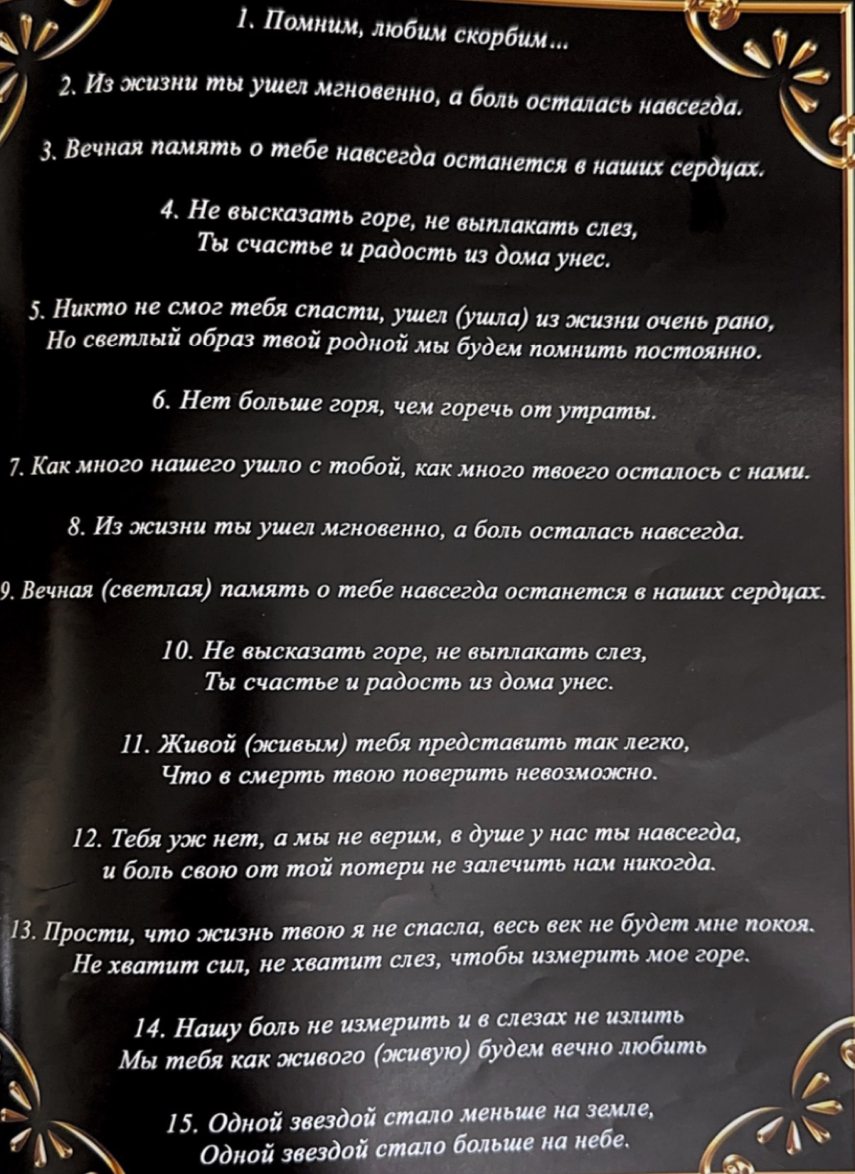 1. Помним, любим скорбим...

2. Из жизни ты ушел мгновенно, а боль осталась навсегда.

3. Вечная память о тебе навсегда останется в наших сердцах.

4. Не высказать горе, не выплакать слез,
Ты счастье и радость из дома унес.

5. Никто не смог тебя спасти, ушел (ушла) из жизни очень рано,
Но светлый образ твой родной мы будем помнить постоянно.

6. Нет больше горя, чем горечь от утраты.

7. Как много нашего ушло с тобой, как много твоего осталось с нами.

8. Из жизни ты ушел мгновенно, а боль осталась навсегда.

9. Вечная (светлая) память о тебе навсегда останется в наших сердцах.

10. Не высказать горе, не выплакать слез,
Ты счастье и радость из дома унес.

11. Живой (живым) тебя представить так легко,
Что в смерть твою поверить невозможно.

12. Тебя уж нет, а мы не верим, в душе у нас ты навсегда,
и боль свою от той потери не залечить нам никогда.

13. Прости, что жизнь твою я не спасла, весь век не будет мне покоя.
Не хватит сил, не хватит слез, чтобы измерить мое горе.

14. Нашу боль не измерить и в слезах не излить
Мы тебя как живого (живую) будем вечно любить

15. Одной звездой стало меньше на земле,
Одной звездой стало больше на небе.